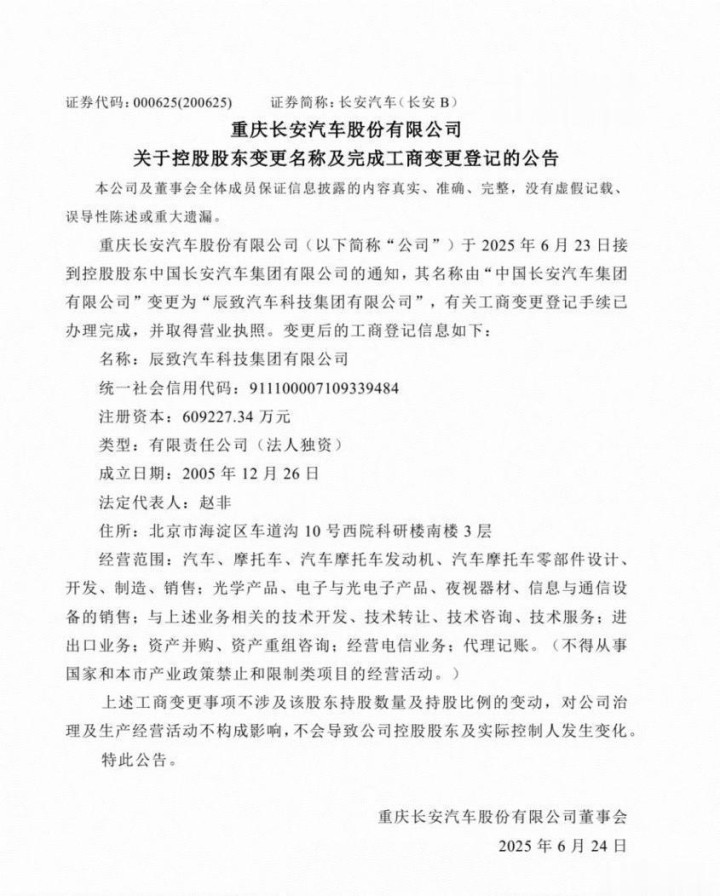 证券代码：000625(200625)　　证券简称：长安汽车（长安 B）

重庆长安汽车股份有限公司
关于控股股东变更名称及完成工商变更登记的公告

本公司及董事会全体成员保证信息披露的内容真实、准确、完整，没有虚假记载、误导性陈述或重大遗漏。

重庆长安汽车股份有限公司（以下简称“公司”）于 2025 年 6 月 23 日接到控股股东中国长安汽车集团有限公司的通知，其名称由“中国长安汽车集团有限公司”变更为“辰致汽车科技集团有限公司”，有关工商变更登记手续已办理完成，并取得营业执照。变更后的工商登记信息如下：

名称：辰致汽车科技集团有限公司

统一社会信用代码：911100007109339484

注册资本：609227.34 万元

类型：有限责任公司（法人独资）

成立日期：2005 年 12 月 26 日

法定代表人：赵非

住所：北京市海淀区车道沟 10 号西院科研楼南楼 3 层

经营范围：汽车、摩托车、汽车摩托车发动机、汽车摩托车零部件设计、开发、制造、销售；光学产品、电子与光电子产品、夜视器材、信息与通信设备的销售；与上述业务相关的技术开发、技术转让、技术咨询、技术服务；进出口业务；资产并购、资产重组咨询；经营电信业务；代理记账。（不得从事国家和本市产业政策禁止和限制类项目的经营活动。）

上述工商变更事项不涉及该股东持股数量及持股比例的变动，对公司治理及生产经营活动不构成影响，不会导致公司控股股东及实际控制人发生变化。

特此公告。

重庆长安汽车股份有限公司董事会

2025 年 6 月 24 日